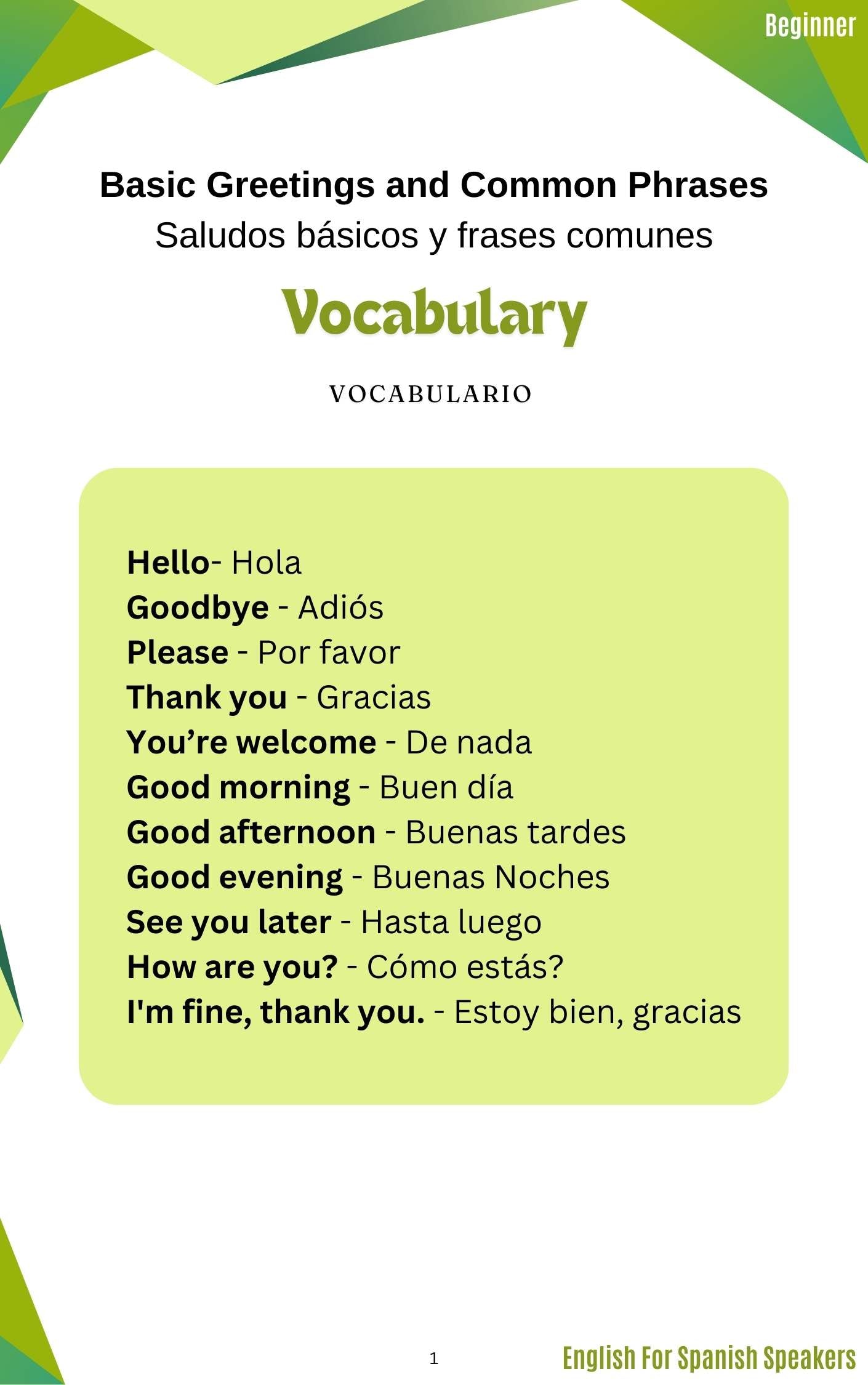 Beginner

Basic Greetings and Common Phrases
Saludos básicos y frases comunes

Vocabulary

VOCABULARIO

Hello- Hola
Goodbye - Adiós
Please - Por favor
Thank you - Gracias
You're welcome - De nada
Good morning - Buen día
Good afternoon - Buenas tardes
Good evening - Buenas Noches
See you later - Hasta luego
How are you? - Cómo estás?
I'm fine, thank you. - Estoy bien, gracias

1

English For Spanish Speakers